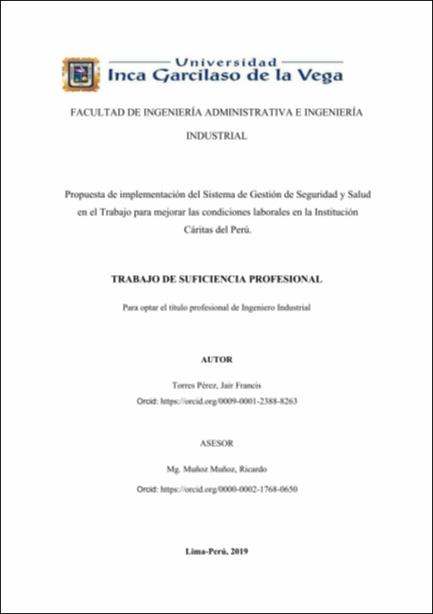 Universidad
Inca Garcilaso de la Vega

FACULTAD DE INGENIERÍA ADMINISTRATIVA E INGENIERÍA INDUSTRIAL

Propuesta de implementación del Sistema de Gestión de Seguridad y Salud en el Trabajo para mejorar las condiciones laborales en la Institución Cáritas del Perú.

TRABAJO DE SUFICIENCIA PROFESIONAL

Para optar el título profesional de Ingeniero Industrial

AUTOR

Torres Pérez, Jair Francis

Orcid: https://orcid.org/0009-0001-2388-8263

ASESOR

Mg. Muñoz Muñoz, Ricardo

Orcid: https://orcid.org/0000-0002-1768-0650

Lima-Perú, 2019